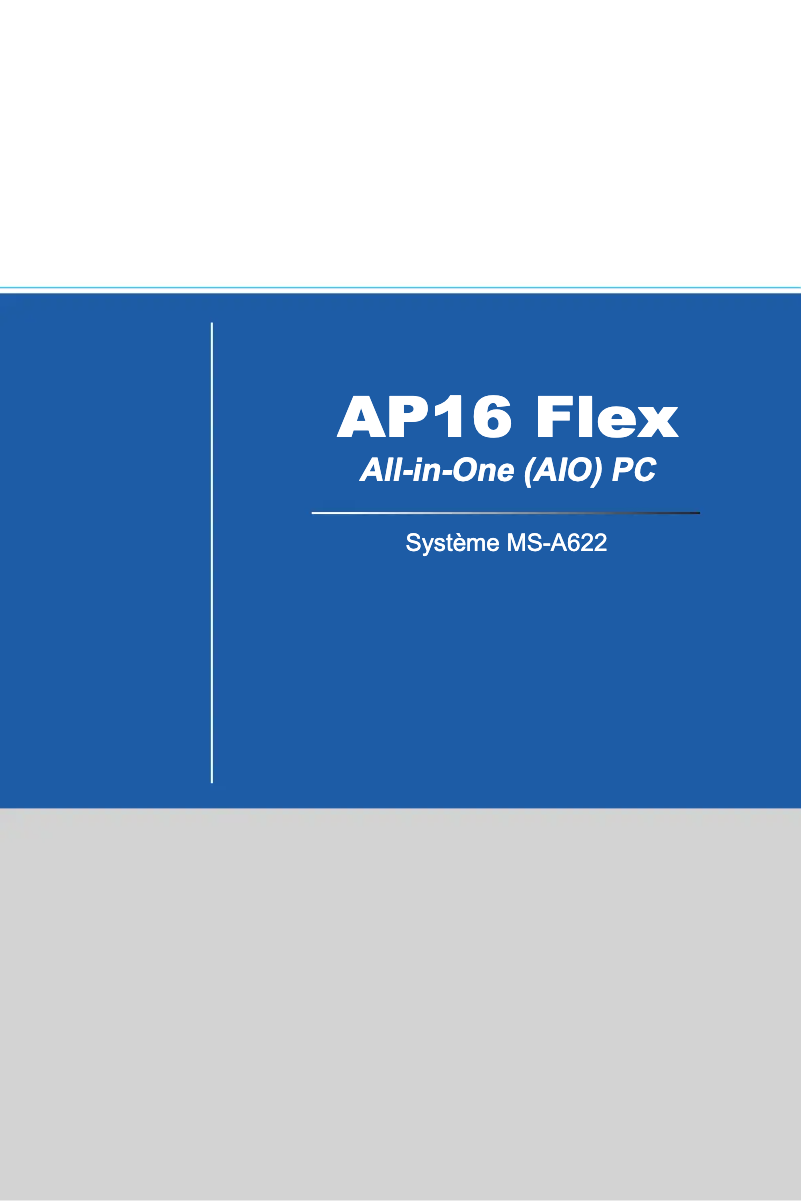 AP16 Flex
All-in-One (AIO) PC

Système MS-A622